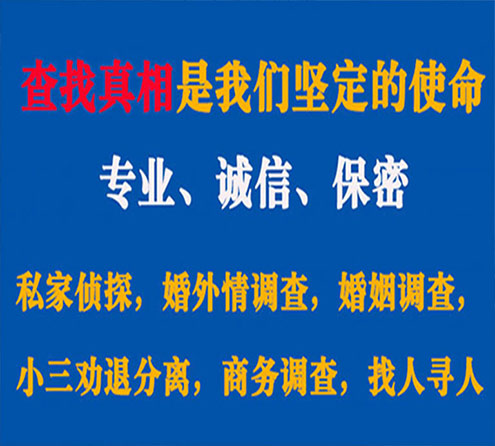 查找真相是我们坚定的使命

专业、诚信、保密

私家侦探，婚外情调查，婚姻调查，

小三劝退分离，商务调查，找人寻人